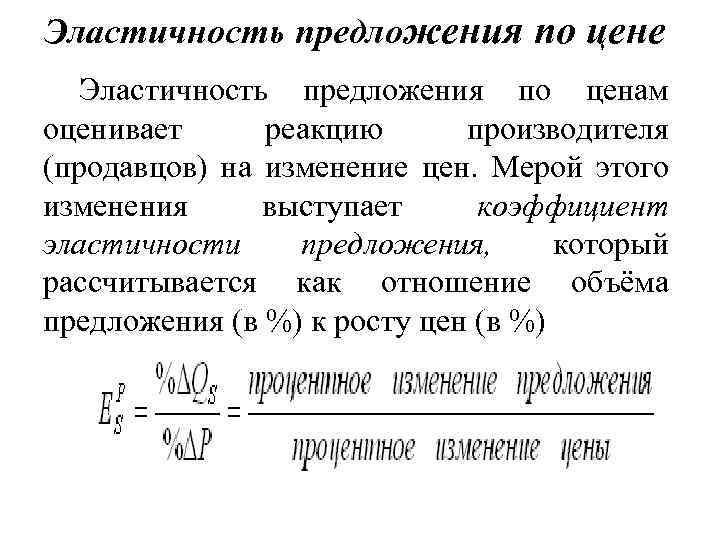 Эластичность предложения по цене

Эластичность предложения по ценам оценивает реакцию производителя (продавцов) на изменение цен. Мерой этого изменения выступает коэффициент эластичности предложения, который рассчитывается как отношение объёма предложения (в %) к росту цен (в %)

$E_S^P = \frac{\%\Delta Q_S}{\%\Delta P} = \frac{\text{процентное изменение предложения}}{\text{процентное изменение цены}}$